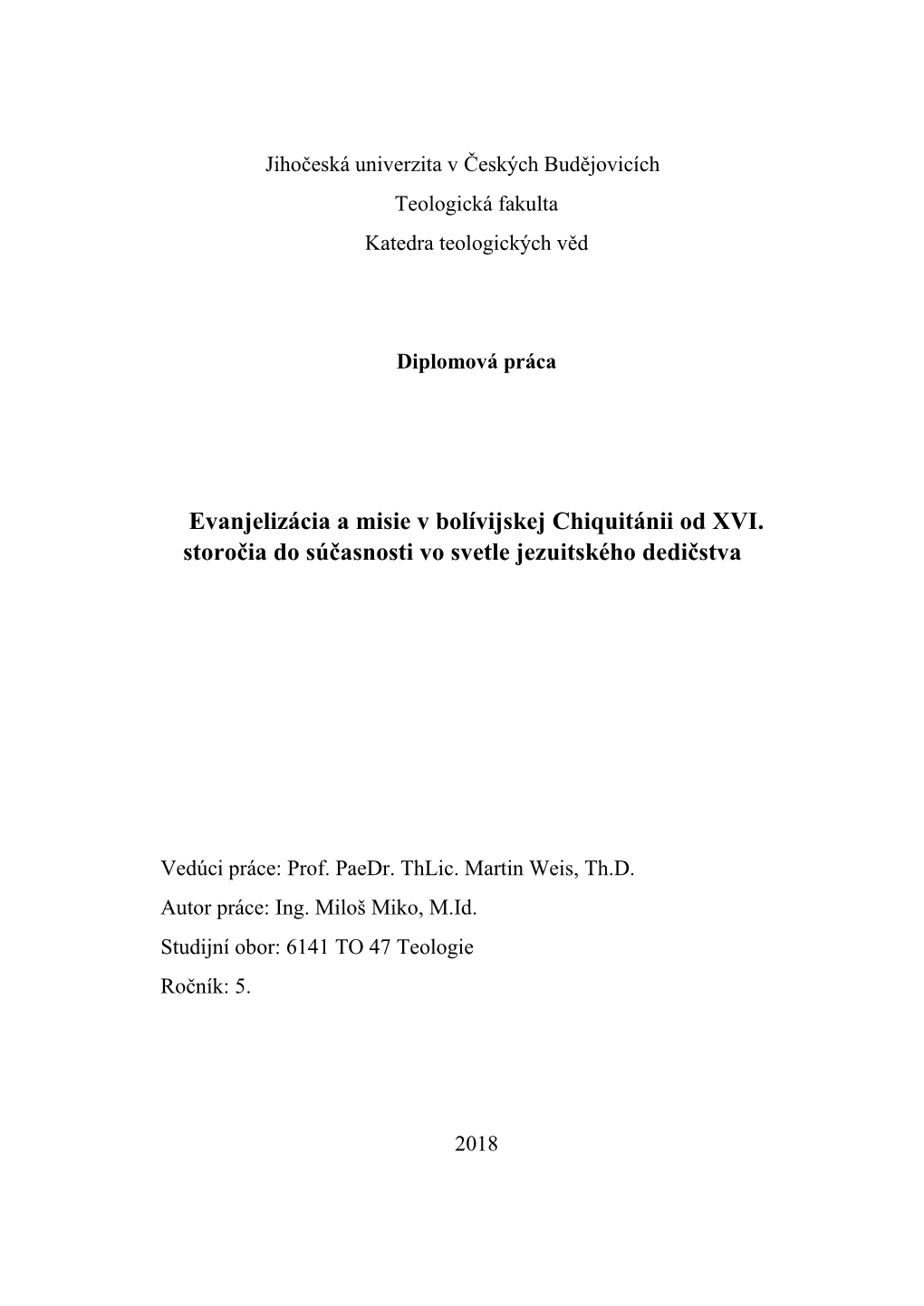 Jihočeská univerzita v Českých Budějovicích

Teologická fakulta

Katedra teologických věd

Diplomová práca

Evanjelizácia a misie v bolívijskej Chiquitánii od XVI. storočia do súčasnosti vo svetle jezuitského dedičstva

Vedúci práce: Prof. PaeDr. ThLic. Martin Weis, Th.D.

Autor práce: Ing. Miloš Miko, M.Id.

Studijní obor: 6141 TO 47 Teologie

Ročník: 5.

2018